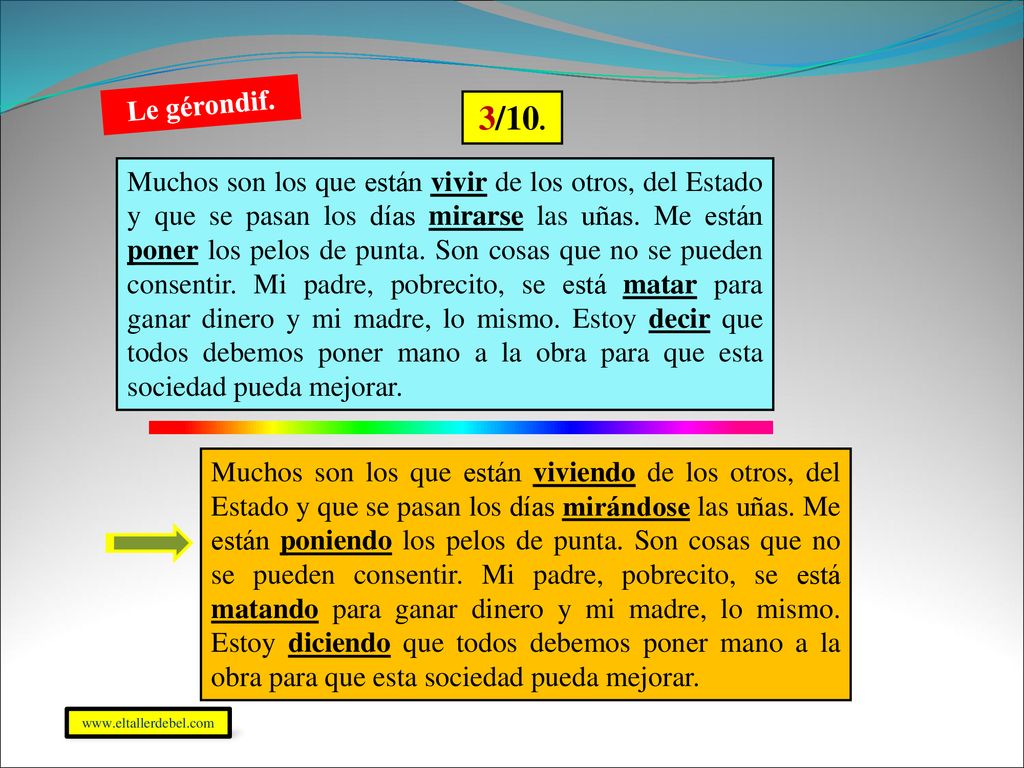 Le gérondif.

3/10.

Muchos son los que están vivir de los otros, del Estado y que se pasan los días mirarse las uñas. Me están poner los pelos de punta. Son cosas que no se pueden consentir. Mi padre, pobrecito, se está matar para ganar dinero y mi madre, lo mismo. Estoy decir que todos debemos poner mano a la obra para que esta sociedad pueda mejorar.

Muchos son los que están viviendo de los otros, del Estado y que se pasan los días mirándose las uñas. Me están poniendo los pelos de punta. Son cosas que no se pueden consentir. Mi padre, pobrecito, se está matando para ganar dinero y mi madre, lo mismo. Estoy diciendo que todos debemos poner mano a la obra para que esta sociedad pueda mejorar.

www.eltallerdebel.com